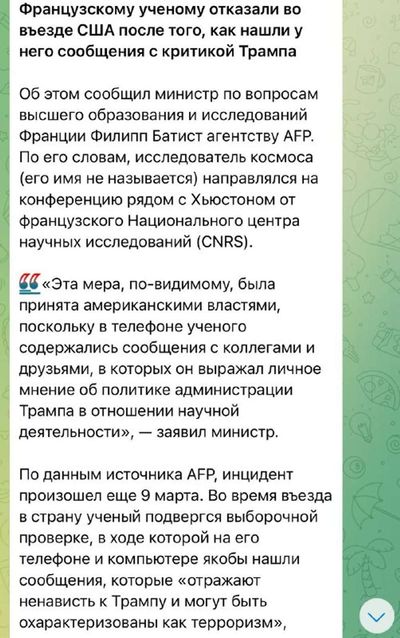 Французскому ученому отказали во въезде США после того, как нашли у него сообщения с критикой Трампа

Об этом сообщил министр по вопросам высшего образования и исследований Франции Филипп Батист агентству AFP. По его словам, исследователь космоса (его имя не называется) направлялся на конференцию рядом с Хьюстоном от французского Национального центра научных исследований (CNRS).

«Эта мера, по-видимому, была принята американскими властями, поскольку в телефоне ученого содержались сообщения с коллегами и друзьями, в которых он выражал личное мнение об политике администрации Трампа в отношении научной деятельности», — заявил министр.

По данным источника AFP, инцидент произошел еще 9 марта. Во время въезда в страну ученый подвергся выборочной проверке, в ходе которой на его телефоне и компьютере якобы нашли сообщения, которые «отражают ненависть к Трампу и могут быть охарактеризованы как терроризм»,